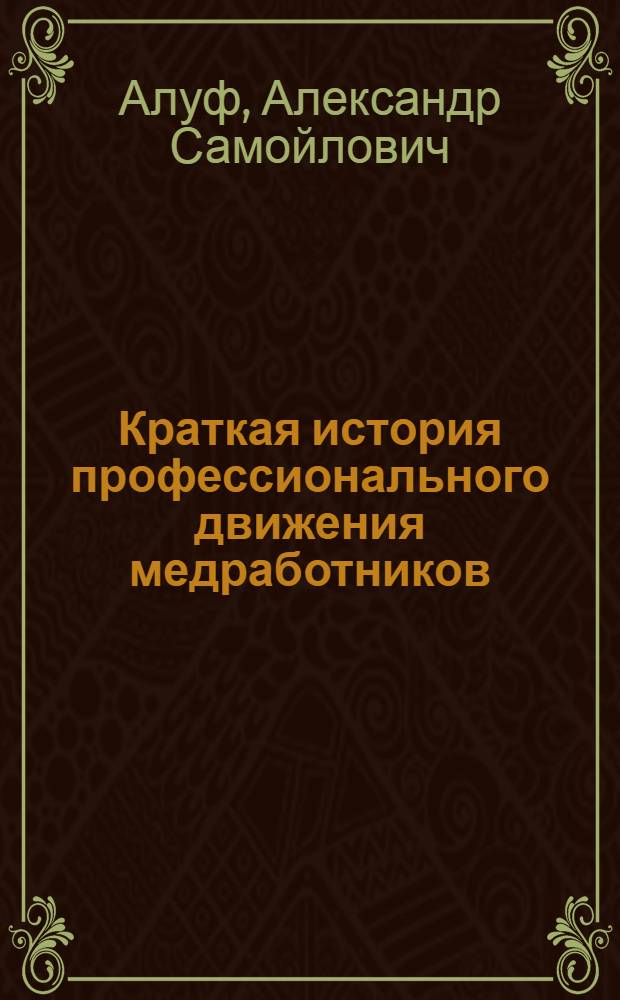 Алуф, Александр Самойлович

Краткая история профессионального движения медработников